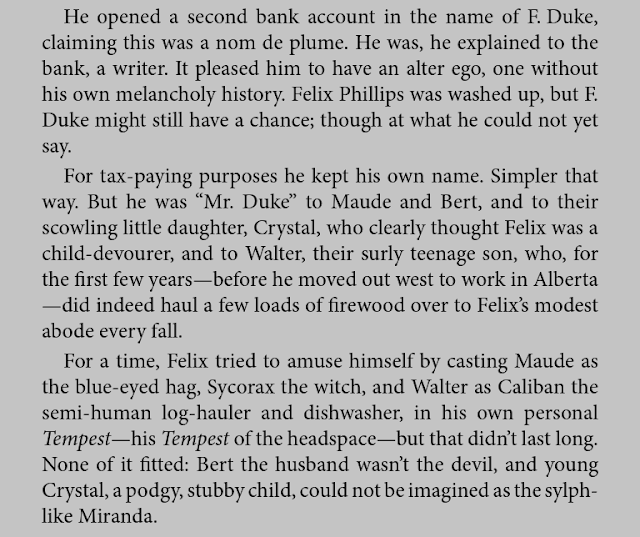 He opened a second bank account in the name of F. Duke, claiming this was a nom de plume. He was, he explained to the bank, a writer. It pleased him to have an alter ego, one without his own melancholy history. Felix Phillips was washed up, but F. Duke might still have a chance; though at what he could not yet say.

For tax-paying purposes he kept his own name. Simpler that way. But he was "Mr. Duke" to Maude and Bert, and to their scowling little daughter, Crystal, who clearly thought Felix was a child-devourer, and to Walter, their surly teenage son, who, for the first few years—before he moved out west to work in Alberta—did indeed haul a few loads of firewood over to Felix's modest abode every fall.

For a time, Felix tried to amuse himself by casting Maude as the blue-eyed hag, Sycorax the witch, and Walter as Caliban the semi-human log-hauler and dishwasher, in his own personal Tempest—his Tempest of the headspace—but that didn't last long. None of it fitted: Bert the husband wasn't the devil, and young Crystal, a podgy, stubby child, could not be imagined as the sylph-like Miranda.